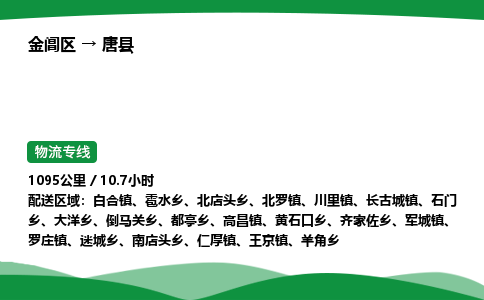 金阊区 → 唐县

物流专线

1095公里 / 10.7小时
配送区域：白合镇、雹水乡、北店头乡、北罗镇、川里镇、长古城镇、石门乡、大洋乡、倒马关乡、都亭乡、高昌镇、黄石口乡、齐家佐乡、军城镇、罗庄镇、迷城乡、南店头乡、仁厚镇、王京镇、羊角乡